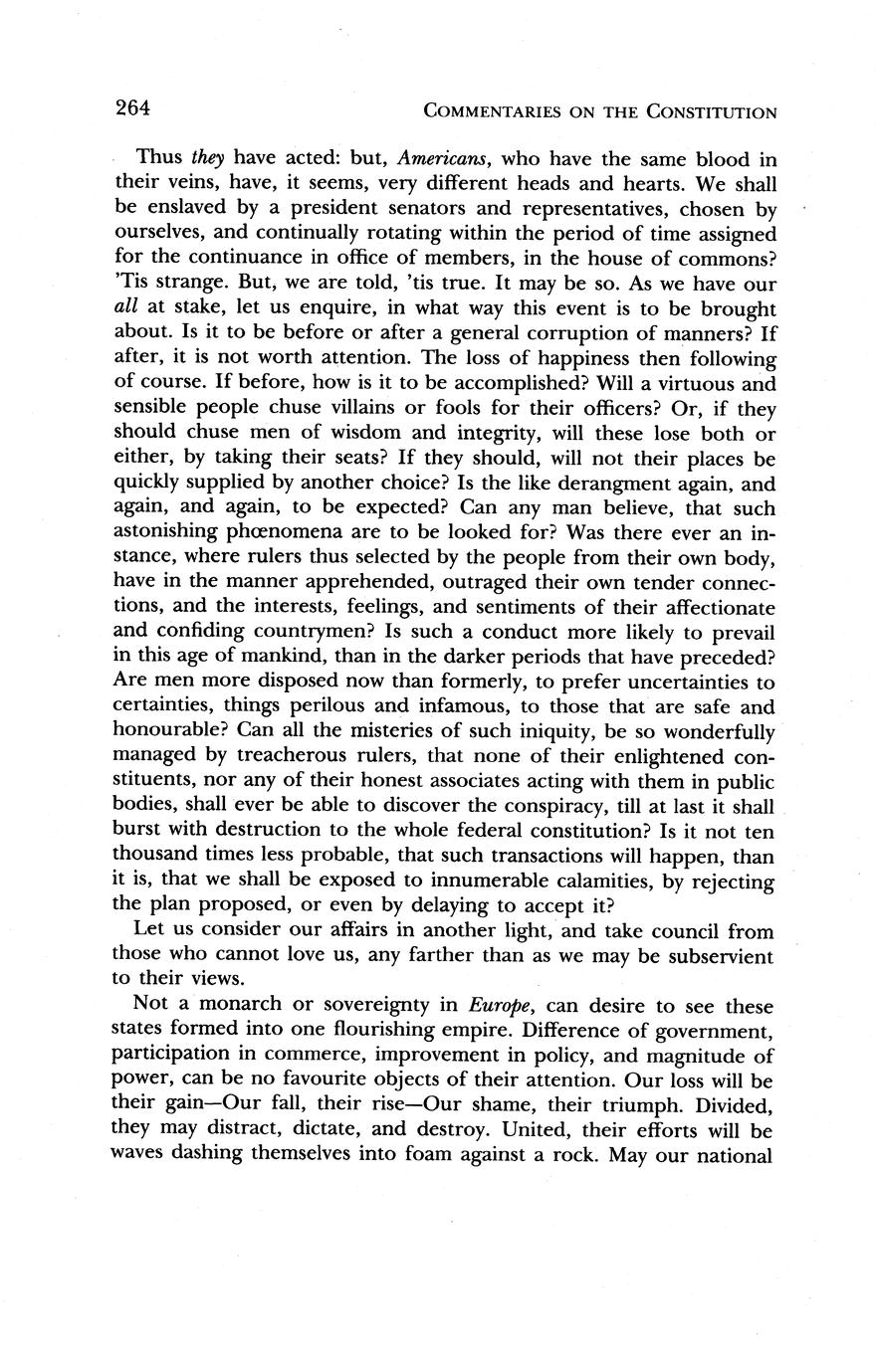 264 COMMENTARIES ON THE CONSTITUTION

Thus they have acted: but, Americans, who have the same blood in their veins, have, it seems, very different heads and hearts. We shall be enslaved by a president senators and representatives, chosen by ourselves, and continually rotating within the period of time assigned for the continuance in office of members, in the house of commons? 'Tis strange. But, we are told, 'tis true. It may be so. As we have our all at stake, let us enquire, in what way this event is to be brought about. Is it to be before or after a general corruption of manners? If after, it is not worth attention. The loss of happiness then following of course. If before, how is it to be accomplished? Will a virtuous and sensible people chuse villains or fools for their officers? Or, if they should chuse men of wisdom and integrity, will these lose both or either, by taking their seats? If they should, will not their places be quickly supplied by another choice? Is the like derangment again, and again, and again, to be expected? Can any man believe, that such astonishing phœnomena are to be looked for? Was there ever an instance, where rulers thus selected by the people from their own body, have in the manner apprehended, outraged their own tender connections, and the interests, feelings, and sentiments of their affectionate and confiding countrymen? Is such a conduct more likely to prevail in this age of mankind, than in the darker periods that have preceded? Are men more disposed now than formerly, to prefer uncertainties to certainties, things perilous and infamous, to those that are safe and honourable? Can all the misteries of such iniquity, be so wonderfully managed by treacherous rulers, that none of their enlightened constituents, nor any of their honest associates acting with them in public bodies, shall ever be able to discover the conspiracy, till at last it shall burst with destruction to the whole federal constitution? Is it not ten thousand times less probable, that such transactions will happen, than it is, that we shall be exposed to innumerable calamities, by rejecting the plan proposed, or even by delaying to accept it?

Let us consider our affairs in another light, and take council from those who cannot love us, any farther than as we may be subservient to their views.

Not a monarch or sovereignty in Europe, can desire to see these states formed into one flourishing empire. Difference of government, participation in commerce, improvement in policy, and magnitude of power, can be no favourite objects of their attention. Our loss will be their gain—Our fall, their rise—Our shame, their triumph. Divided, they may distract, dictate, and destroy. United, their efforts will be waves dashing themselves into foam against a rock. May our national